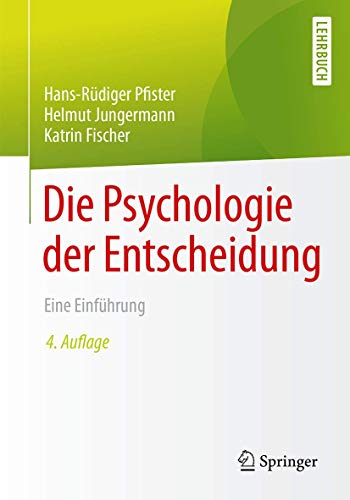 LEHRBUCH

Hans-Rüdiger Pfister
Helmut Jungermann
Katrin Fischer

Die Psychologie der Entscheidung

Eine Einführung

4. Auflage

Springer